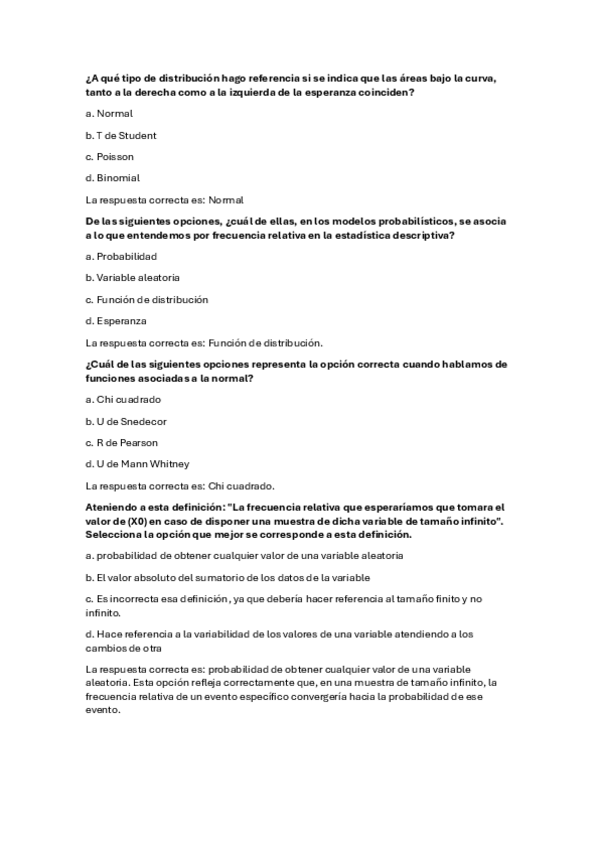 ¿A qué tipo de distribución hago referencia si se indica que las áreas bajo la curva, tanto a la derecha como a la izquierda de la esperanza coinciden?

a. Normal

b. T de Student

c. Poisson

d. Binomial

La respuesta correcta es: Normal

De las siguientes opciones, ¿cuál de ellas, en los modelos probabilísticos, se asocia a lo que entendemos por frecuencia relativa en la estadística descriptiva?

a. Probabilidad

b. Variable aleatoria

c. Función de distribución

d. Esperanza

La respuesta correcta es: Función de distribución.

¿Cuál de las siguientes opciones representa la opción correcta cuando hablamos de funciones asociadas a la normal?

a. Chi cuadrado

b. U de Snedecor

c. R de Pearson

d. U de Mann Whitney

La respuesta correcta es: Chi cuadrado.

Ateniendo a esta definición: "La frecuencia relativa que esperaríamos que tomara el valor de (X0) en caso de disponer una muestra de dicha variable de tamaño infinito". Selecciona la opción que mejor se corresponde a esta definición.

a. probabilidad de obtener cualquier valor de una variable aleatoria

b. El valor absoluto del sumatorio de los datos de la variable

c. Es incorrecta esa definición, ya que debería hacer referencia al tamaño finito y no infinito.

d. Hace referencia a la variabilidad de los valores de una variable atendiendo a los cambios de otra

La respuesta correcta es: probabilidad de obtener cualquier valor de una variable aleatoria. Esta opción refleja correctamente que, en una muestra de tamaño infinito, la frecuencia relativa de un evento específico convergería hacia la probabilidad de ese evento.